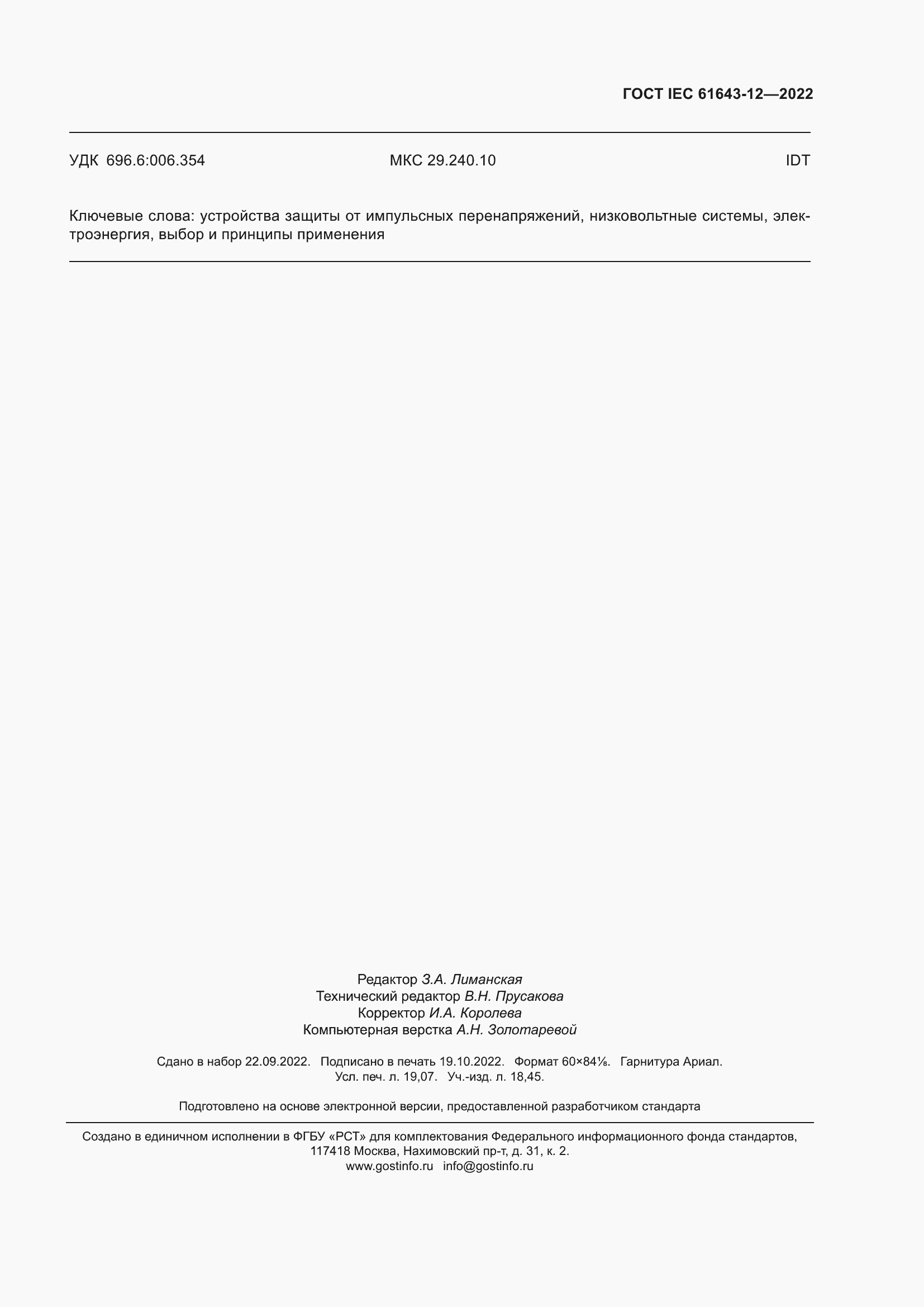 ГОСТ IEC 61643-12—2022

УДК 696.6:006.354 МКС 29.240.10 IDT

Ключевые слова: устройства защиты от импульсных перенапряжений, низковольтные системы, электроэнергия, выбор и принципы применения

Редактор З.А. Лиманская
Технический редактор В.Н. Прусакова
Корректор И.А. Королева
Компьютерная верстка А.Н. Золотаревой

Сдано в набор 22.09.2022. Подписано в печать 19.10.2022. Формат 60×84⅛. Гарнитура Ариал.
Усл. печ. л. 19,07. Уч.-изд. л. 18,45.

Подготовлено на основе электронной версии, предоставленной разработчиком стандарта

Создано в единичном исполнении в ФГБУ «РСТ» для комплектования Федерального информационного фонда стандартов, 117418 Москва, Нахимовский пр-т, д. 31, к. 2.
www.gostinfo.ru info@gostinfo.ru